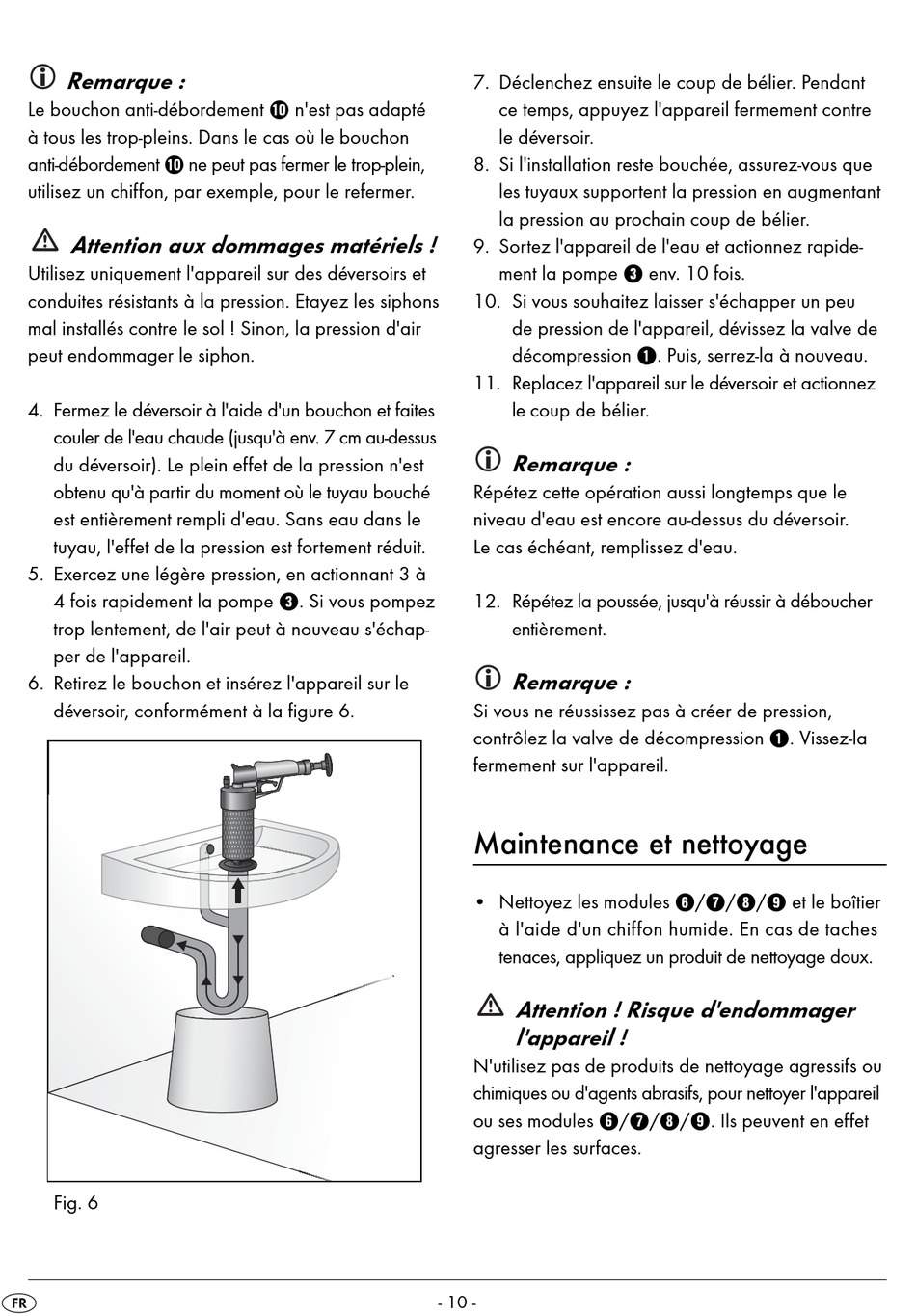 Remarque :
Le bouchon anti-débordement ❿ n'est pas adapté à tous les trop-pleins. Dans le cas où le bouchon anti-débordement ❿ ne peut pas fermer le trop-plein, utilisez un chiffon, par exemple, pour le refermer.

Attention aux dommages matériels !
Utilisez uniquement l'appareil sur des déversoirs et conduites résistants à la pression. Etayez les siphons mal installés contre le sol ! Sinon, la pression d'air peut endommager le siphon.

4. Fermez le déversoir à l'aide d'un bouchon et faites couler de l'eau chaude (jusqu'à env. 7 cm au-dessus du déversoir). Le plein effet de la pression n'est obtenu qu'à partir du moment où le tuyau bouché est entièrement rempli d'eau. Sans eau dans le tuyau, l'effet de la pression est fortement réduit.
5. Exercez une légère pression, en actionnant 3 à 4 fois rapidement la pompe ❸. Si vous pompez trop lentement, de l'air peut à nouveau s'échapper de l'appareil.
6. Retirez le bouchon et insérez l'appareil sur le déversoir, conformément à la figure 6.

Fig. 6

7. Déclenchez ensuite le coup de bélier. Pendant ce temps, appuyez l'appareil fermement contre le déversoir.
8. Si l'installation reste bouchée, assurez-vous que les tuyaux supportent la pression en augmentant la pression au prochain coup de bélier.
9. Sortez l'appareil de l'eau et actionnez rapidement la pompe ❸ env. 10 fois.
10. Si vous souhaitez laisser s'échapper un peu de pression de l'appareil, dévissez la valve de décompression ❶. Puis, serrez-la à nouveau.
11. Replacez l'appareil sur le déversoir et actionnez le coup de bélier.

Remarque :
Répétez cette opération aussi longtemps que le niveau d'eau est encore au-dessus du déversoir.
Le cas échéant, remplissez d'eau.

12. Répétez la poussée, jusqu'à réussir à déboucher entièrement.

Remarque :
Si vous ne réussissez pas à créer de pression, contrôlez la valve de décompression ❶. Vissez-la fermement sur l'appareil.

Maintenance et nettoyage

• Nettoyez les modules ❻/❼/❽/❾ et le boîtier à l'aide d'un chiffon humide. En cas de taches tenaces, appliquez un produit de nettoyage doux.

Attention ! Risque d'endommager l'appareil !
N'utilisez pas de produits de nettoyage agressifs ou chimiques ou d'agents abrasifs, pour nettoyer l'appareil ou ses modules ❻/❼/❽/❾. Ils peuvent en effet agresser les surfaces.

FR - 10 -